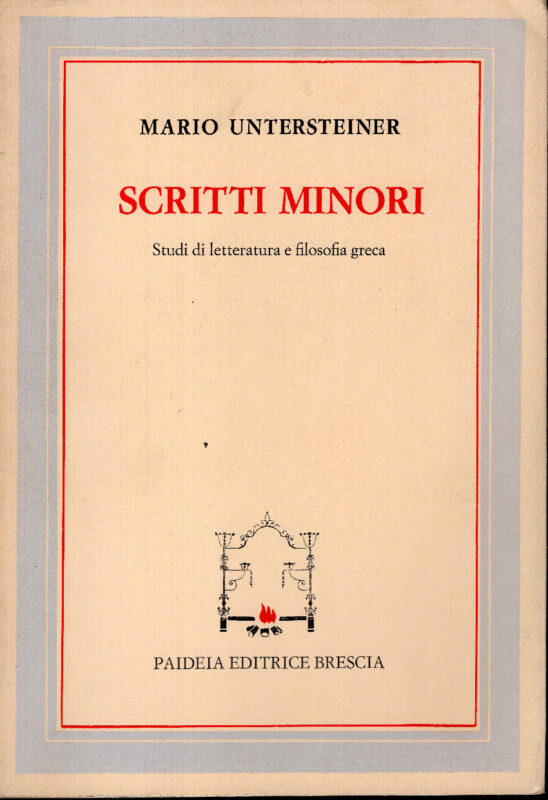 MARIO UNTERSTEINER

SCRITTI MINORI

Studi di letteratura e filosofia greca

PAIDEIA EDITRICE BRESCIA